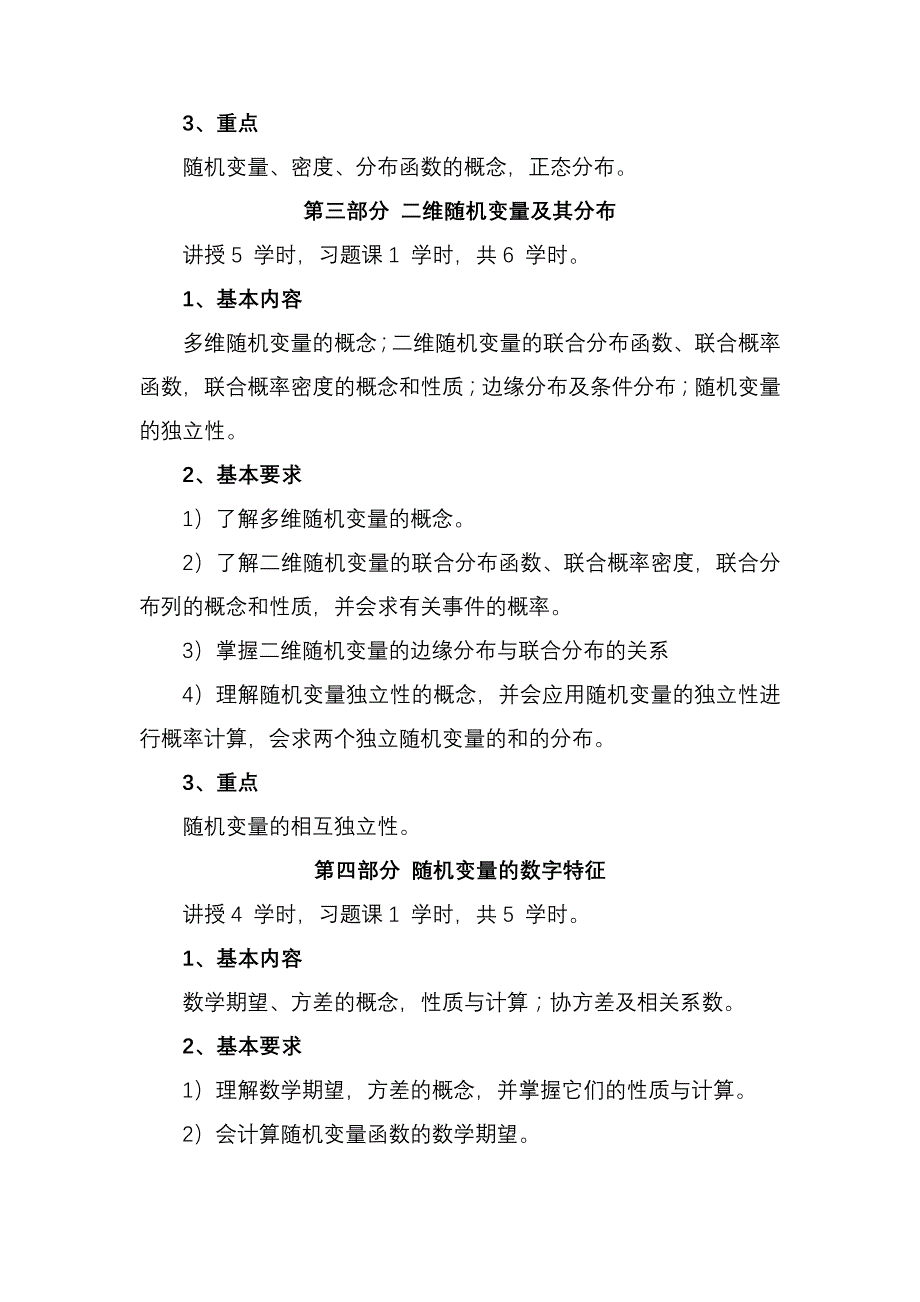 3、重点

随机变量、密度、分布函数的概念，正态分布。

第三部分 二维随机变量及其分布

讲授 5 学时，习题课 1 学时，共 6 学时。

1、基本内容

多维随机变量的概念；二维随机变量的联合分布函数、联合概率函数，联合概率密度的概念和性质；边缘分布及条件分布；随机变量的独立性。

2、基本要求

1）了解多维随机变量的概念。

2）了解二维随机变量的联合分布函数、联合概率密度，联合分布列的概念和性质，并会求有关事件的概率。

3）掌握二维随机变量的边缘分布与联合分布的关系

4）理解随机变量独立性的概念，并会应用随机变量的独立性进行概率计算，会求两个独立随机变量的和的分布。

3、重点

随机变量的相互独立性。

第四部分 随机变量的数字特征

讲授 4 学时，习题课 1 学时，共 5 学时。

1、基本内容

数学期望、方差的概念，性质与计算；协方差及相关系数。

2、基本要求

1）理解数学期望，方差的概念，并掌握它们的性质与计算。

2）会计算随机变量函数的数学期望。